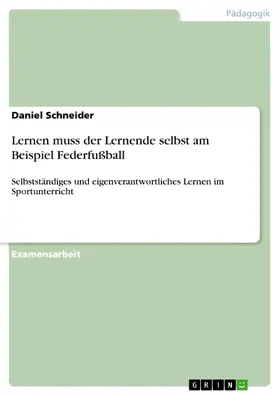 Pädagogik

Daniel Schneider

Lernen muss der Lernende selbst am Beispiel Federfußball

Selbstständiges und eigenverantwortliches Lernen im Sportunterricht

Examensarbeit

GRIN